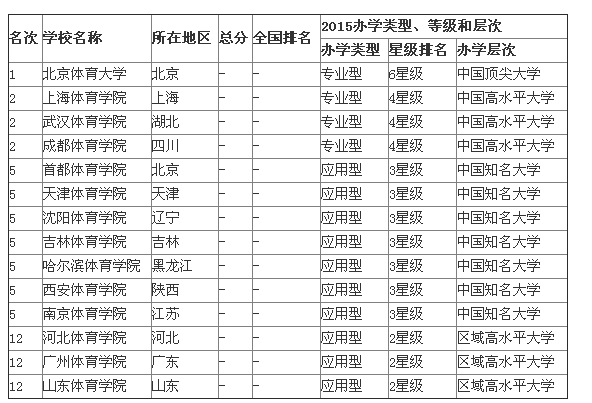 | 名次 | 学校名称 | 所在地区 | 总分 | 全国排名 | 2015办学类型、等级和层次 | | |
|---|---|---|---|---|---|---|---|
| | | | | | 办学类型 | 星级排名 | 办学层次 |
| 1 | 北京体育大学 | 北京 | - | - | 专业型 | 6星级 | 中国顶尖大学 |
| 2 | 上海体育学院 | 上海 | - | - | 专业型 | 4星级 | 中国高水平大学 |
| 2 | 武汉体育学院 | 湖北 | - | - | 专业型 | 4星级 | 中国高水平大学 |
| 2 | 成都体育学院 | 四川 | - | - | 专业型 | 4星级 | 中国高水平大学 |
| 5 | 首都体育学院 | 北京 | - | - | 应用型 | 3星级 | 中国知名大学 |
| 5 | 天津体育学院 | 天津 | - | - | 应用型 | 3星级 | 中国知名大学 |
| 5 | 沈阳体育学院 | 辽宁 | - | - | 应用型 | 3星级 | 中国知名大学 |
| 5 | 吉林体育学院 | 吉林 | - | - | 应用型 | 3星级 | 中国知名大学 |
| 5 | 哈尔滨体育学院 | 黑龙江 | - | - | 应用型 | 3星级 | 中国知名大学 |
| 5 | 西安体育学院 | 陕西 | - | - | 应用型 | 3星级 | 中国知名大学 |
| 5 | 南京体育学院 | 江苏 | - | - | 应用型 | 3星级 | 中国知名大学 |
| 12 | 河北体育学院 | 河北 | - | - | 应用型 | 2星级 | 区域高水平大学 |
| 12 | 广州体育学院 | 广东 | - | - | 应用型 | 2星级 | 区域高水平大学 |
| 12 | 山东体育学院 | 山东 | - | - | 应用型 | 2星级 | 区域高水平大学 |